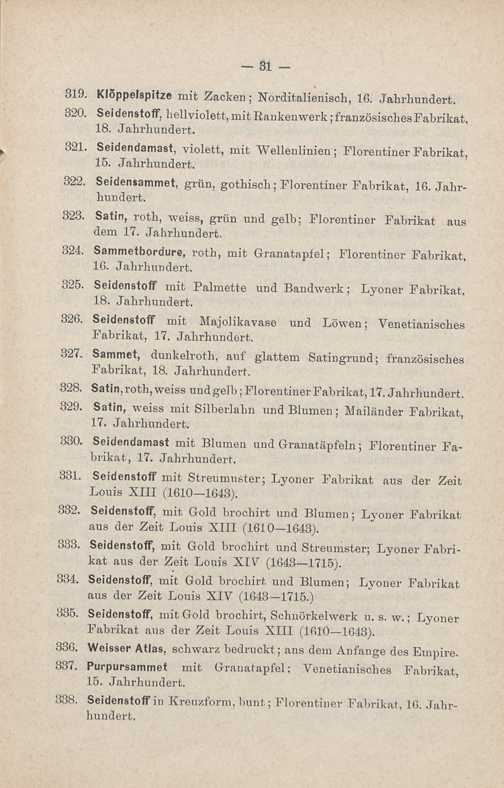 — 31 —

319. Klöppelspitze mit Zacken; Norditalienisch, 16. Jahrhundert.

320. Seidenstoff, hellviolett, mit Rankenwerk; französisches Fabrikat, 18. Jahrhundert.

321. Seidendamast, violett, mit Wellenlinien; Florentiner Fabrikat, 15. Jahrhundert.

322. Seidensammet, grün, gothisch; Florentiner Fabrikat, 16. Jahrhundert.

323. Satin, roth, weiss, grün und gelb; Florentiner Fabrikat aus dem 17. Jahrhundert.

324. Sammetbordure, roth, mit Granatapfel; Florentiner Fabrikat, 16. Jahrhundert.

325. Seidenstoff mit Palmette und Bandwerk; Lyoner Fabrikat, 18. Jahrhundert.

326. Seidenstoff mit Majolikavase und Löwen; Venetianisches Fabrikat, 17. Jahrhundert.

327. Sammet, dunkelroth, auf glattem Satingrund; französisches Fabrikat, 18. Jahrhundert.

328. Satin, roth, weiss und gelb; Florentiner Fabrikat, 17. Jahrhundert.

329. Satin, weiss mit Silberlahn und Blumen; Mailänder Fabrikat, 17. Jahrhundert.

330. Seidendamast mit Blumen und Granatäpfeln; Florentiner Fabrikat, 17. Jahrhundert.

331. Seidenstoff mit Streumuster; Lyoner Fabrikat aus der Zeit Louis XIII (1610—1643).

332. Seidenstoff, mit Gold brochirt und Blumen; Lyoner Fabrikat aus der Zeit Louis XIII (1610—1643).

333. Seidenstoff, mit Gold brochirt und Streumster; Lyoner Fabrikat aus der Zeit Louis XIV (1643—1715).

334. Seidenstoff, mit Gold brochirt und Blumen; Lyoner Fabrikat aus der Zeit Louis XIV (1643—1715.)

335. Seidenstoff, mit Gold brochirt, Schnörkelwerk u. s. w.; Lyoner Fabrikat aus der Zeit Louis XIII (1610—1643).

336. Weisser Atlas, schwarz bedruckt; aus dem Anfange des Empire.

337. Purpursammet mit Granatapfel; Venetianisches Fabrikat, 15. Jahrhundert.

338. Seidenstoff in Kreuzform, bunt; Florentiner Fabrikat, 16. Jahrhundert.